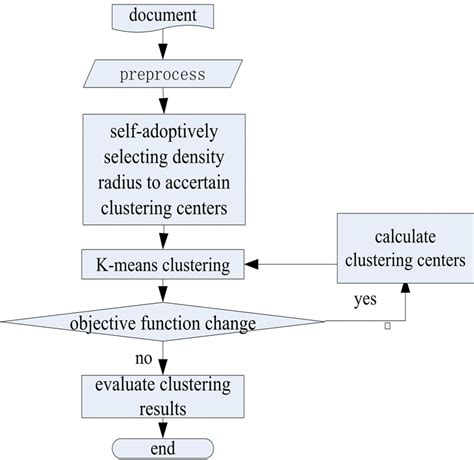 document

preprocess

self-adoptively selecting density radius to accertain clustering centers

K-means clustering

calculate clustering centers

yes

objective function change

no

evaluate clustering results

end